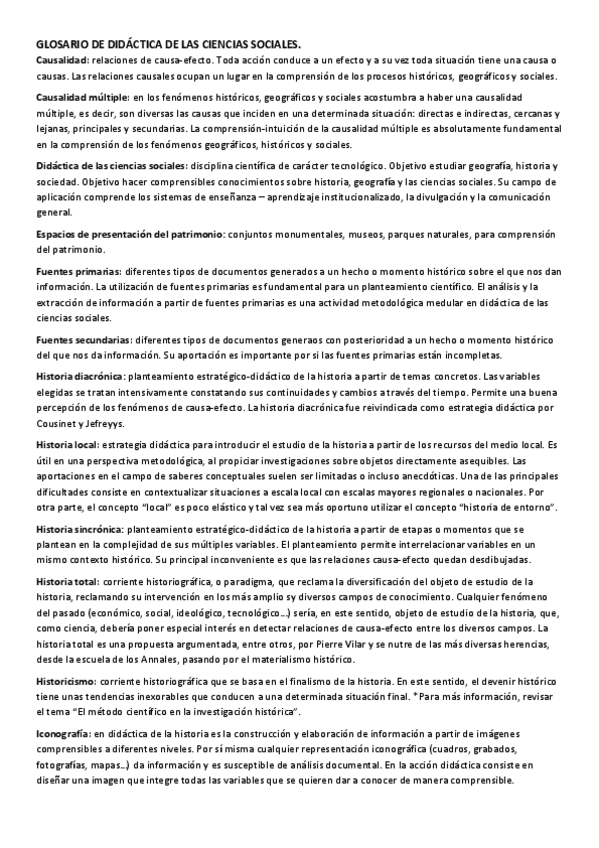 GLOSARIO DE DIDÁCTICA DE LAS CIENCIAS SOCIALES.

Causalidad: relaciones de causa-efecto. Toda acción conduce a un efecto y a su vez toda situación tiene una causa o causas. Las relaciones causales ocupan un lugar en la comprensión de los procesos históricos, geográficos y sociales.

Causalidad múltiple: en los fenómenos históricos, geográficos y sociales acostumbra a haber una causalidad múltiple, es decir, son diversas las causas que inciden en una determinada situación: directas e indirectas, cercanas y lejanas, principales y secundarias. La comprensión-intuición de la causalidad múltiple es absolutamente fundamental en la comprensión de los fenómenos geográficos, históricos y sociales.

Didáctica de las ciencias sociales: disciplina científica de carácter tecnológico. Objetivo estudiar geografía, historia y sociedad. Objetivo hacer comprensibles conocimientos sobre historia, geografía y las ciencias sociales. Su campo de aplicación comprende los sistemas de enseñanza – aprendizaje institucionalizado, la divulgación y la comunicación general.

Espacios de presentación del patrimonio: conjuntos monumentales, museos, parques naturales, para comprensión del patrimonio.

Fuentes primarias: diferentes tipos de documentos generados a un hecho o momento histórico sobre el que nos dan información. La utilización de fuentes primarias es fundamental para un planteamiento científico. El análisis y la extracción de información a partir de fuentes primarias es una actividad metodológica medular en didáctica de las ciencias sociales.

Fuentes secundarias: diferentes tipos de documentos generaos con posterioridad a un hecho o momento histórico del que nos da información. Su aportación es importante por si las fuentes primarias están incompletas.

Historia diacrónica: planteamiento estratégico-didáctico de la historia a partir de temas concretos. Las variables elegidas se tratan intensivamente constatando sus continuidades y cambios a través del tiempo. Permite una buena percepción de los fenómenos de causa-efecto. La historia diacrónica fue reivindicada como estrategia didáctica por Cousinet y Jefreyys.

Historia local: estrategia didáctica para introducir el estudio de la historia a partir de los recursos del medio local. Es útil en una perspectiva metodológica, al propiciar investigaciones sobre objetos directamente asequibles. Las aportaciones en el campo de saberes conceptuales suelen ser limitadas o incluso anecdóticas. Una de las principales dificultades consiste en contextualizar situaciones a escala local con escalas mayores regionales o nacionales. Por otra parte, el concepto "local" es poco elástico y tal vez sea más oportuno utilizar el concepto "historia de entorno".

Historia sincrónica: planteamiento estratégico-didáctico de la historia a partir de etapas o momentos que se plantean en la complejidad de sus múltiples variables. El planteamiento permite interrelacionar variables en un mismo contexto histórico. Su principal inconveniente es que las relaciones causa-efecto quedan desdibujadas.

Historia total: corriente historiográfica, o paradigma, que reclama la diversificación del objeto de estudio de la historia, reclamando su intervención en los más amplio sy diversos campos de conocimiento. Cualquier fenómeno del pasado (económico, social, ideológico, tecnológico…) sería, en este sentido, objeto de estudio de la historia, que, como ciencia, debería poner especial interés en detectar relaciones de causa-efecto entre los diversos campos. La historia total es una propuesta argumentada, entre otros, por Pierre Vilar y se nutre de las más diversas herencias, desde la escuela de los Annales, pasando por el materialismo histórico.

Historicismo: corriente historiográfica que se basa en el finalismo de la historia. En este sentido, el devenir histórico tiene unas tendencias inexorables que conducen a una determinada situación final. *Para más información, revisar el tema "El método científico en la investigación histórica".

Iconografía: en didáctica de la historia es la construcción y elaboración de información a partir de imágenes comprensibles a diferentes niveles. Por sí misma cualquier representación iconográfica (cuadros, grabados, fotografías, mapas…) da información y es susceptible de análisis documental. En la acción didáctica consiste en diseñar una imagen que integre todas las variables que se quieren dar a conocer de manera comprensible.